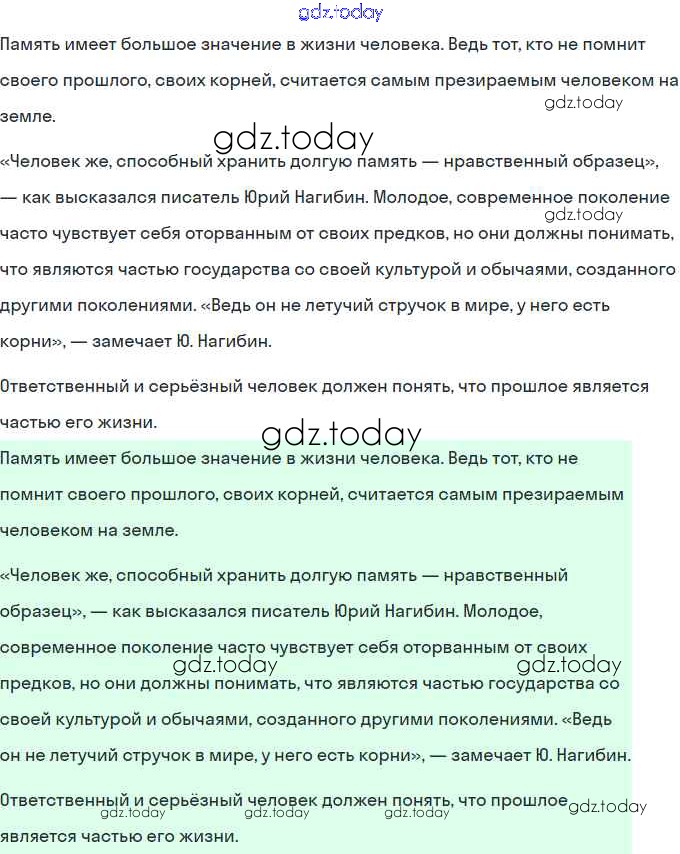 gdz.today

Память имеет большое значение в жизни человека. Ведь тот, кто не помнит своего прошлого, своих корней, считается самым презираемым человеком на земле.

gdz.today

gdz.today

«Человек же, способный хранить долгую память — нравственный образец», — как высказался писатель Юрий Нагибин. Молодое, современное поколение часто чувствует себя оторванным от своих предков, но они должны понимать, что являются частью государства со своей культурой и обычаями, созданного другими поколениями. «Ведь он не летучий стручок в мире, у него есть корни», — замечает Ю. Нагибин.

gdz.today

Ответственный и серьёзный человек должен понять, что прошлое является частью его жизни.

gdz.today

Память имеет большое значение в жизни человека. Ведь тот, кто не помнит своего прошлого, своих корней, считается самым презираемым человеком на земле.

«Человек же, способный хранить долгую память — нравственный образец», — как высказался писатель Юрий Нагибин. Молодое, современное поколение часто чувствует себя оторванным от своих предков, но они должны понимать, что являются частью государства со своей культурой и обычаями, созданного другими поколениями. «Ведь он не летучий стручок в мире, у него есть корни», — замечает Ю. Нагибин.

gdz.today gdz.today

Ответственный и серьёзный человек должен понять, что прошлое является частью его жизни.

gdz.today gdz.today gdz.today gdz.today